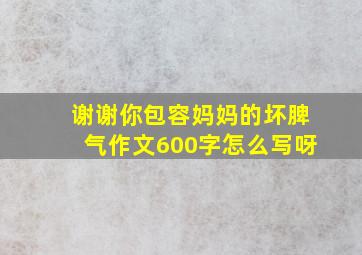 谢谢你包容妈妈的坏脾气作文600字怎么写呀